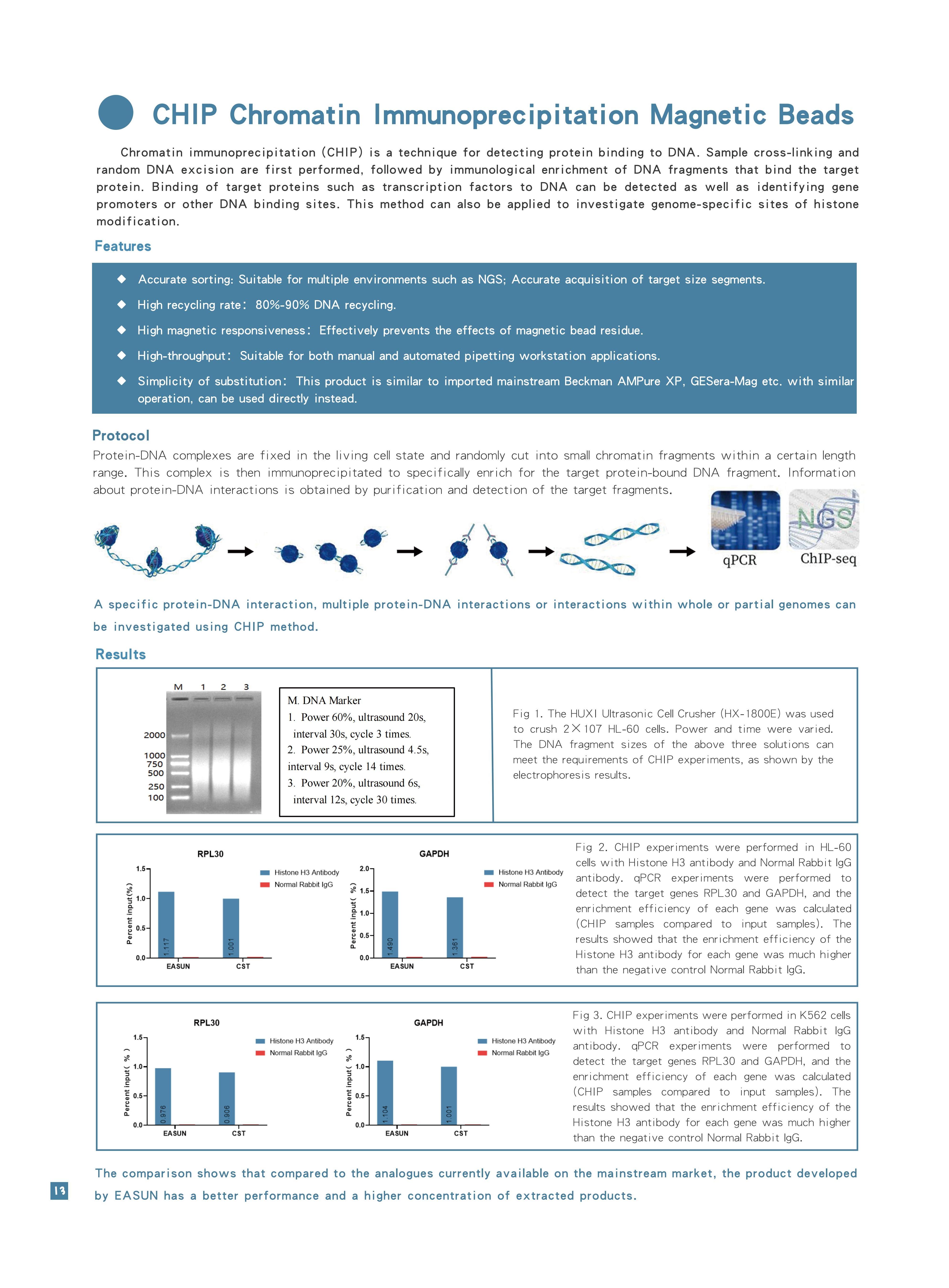 CHIP Chromatin Immunoprecipitation Magnetic Beads

Chromatin immunoprecipitation (CHIP) is a technique for detecting protein binding to DNA. Sample cross-linking and random DNA excision are first performed, followed by immunological enrichment of DNA fragments that bind the target protein. Binding of target proteins such as transcription factors to DNA can be detected as well as identifying gene promoters or other DNA binding sites. This method can also be applied to investigate genome-specific sites of histone modification.

Features

◆ Accurate sorting: Suitable for multiple environments such as NGS; Accurate acquisition of target size segments.

◆ High recycling rate: 80%-90% DNA recycling.

◆ High magnetic responsiveness: Effectively prevents the effects of magnetic bead residue.

◆ High-throughput: Suitable for both manual and automated pipetting workstation applications.

◆ Simplicity of substitution: This product is similar to imported mainstream Beckman AMPure XP, GESera-Mag etc. with similar operation, can be used directly instead.

Protocol

Protein-DNA complexes are fixed in the living cell state and randomly cut into small chromatin fragments within a certain length range. This complex is then immunoprecipitated to specifically enrich for the target protein-bound DNA fragment. Information about protein-DNA interactions is obtained by purification and detection of the target fragments.

NGS

qPCR ChIP-seq

A specific protein-DNA interaction, multiple protein-DNA interactions or interactions within whole or partial genomes can be investigated using CHIP method.

Results

M 1 2 3

2000
1000
750
500
250
100

M. DNA Marker
1. Power 60%, ultrasound 20s, interval 30s, cycle 3 times.
2. Power 25%, ultrasound 4.5s, interval 9s, cycle 14 times.
3. Power 20%, ultrasound 6s, interval 12s, cycle 30 times.

Fig 1. The HUXI Ultrasonic Cell Crusher (HX-1800E) was used to crush 2×107 HL-60 cells. Power and time were varied. The DNA fragment sizes of the above three solutions can meet the requirements of CHIP experiments, as shown by the electrophoresis results.

RPL30
Histone H3 Antibody
Normal Rabbit IgG
Percent input(%)
1.5
1.0
0.5
0.0
1.117
1.001
EASUN CST

GAPDH
Histone H3 Antibody
Normal Rabbit IgG
Percent input( %)
2.0
1.5
1.0
0.5
0.0
1.490
1.361
EASUN CST

Fig 2. CHIP experiments were performed in HL-60 cells with Histone H3 antibody and Normal Rabbit IgG antibody. qPCR experiments were performed to detect the target genes RPL30 and GAPDH, and the enrichment efficiency of each gene was calculated (CHIP samples compared to input samples). The results showed that the enrichment efficiency of the Histone H3 antibody for each gene was much higher than the negative control Normal Rabbit IgG.

RPL30
Histone H3 Antibody
Normal Rabbit IgG
Percent input( % )
1.5
1.0
0.5
0.0
0.976
0.906
EASUN CST

GAPDH
Histone H3 Antibody
Normal Rabbit IgG
Percent input( % )
1.5
1.0
0.5
0.0
1.104
1.001
EASUN CST

Fig 3. CHIP experiments were performed in K562 cells with Histone H3 antibody and Normal Rabbit IgG antibody. qPCR experiments were performed to detect the target genes RPL30 and GAPDH, and the enrichment efficiency of each gene was calculated (CHIP samples compared to input samples). The results showed that the enrichment efficiency of the Histone H3 antibody for each gene was much higher than the negative control Normal Rabbit IgG.

The comparison shows that compared to the analogues currently available on the mainstream market, the product developed by EASUN has a better performance and a higher concentration of extracted products.

13